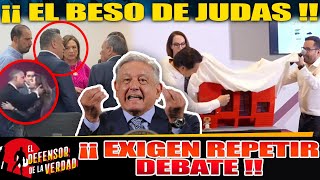 ¡¡ EL BESO DE JUDAS !!

EL DEFENSOR DE LA VERDAD

¡¡ EXIGEN REPETIR DEBATE !!